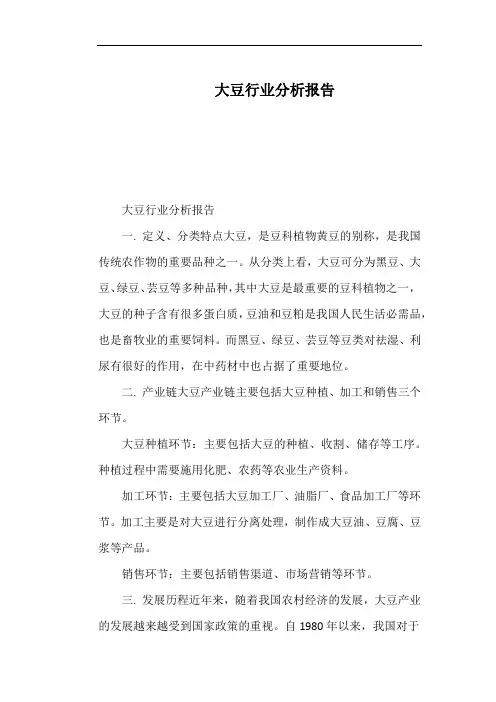 大豆行业分析报告

大豆行业分析报告

一. 定义、分类特点大豆，是豆科植物黄豆的别称，是我国传统农作物的重要品种之一。从分类上看，大豆可分为黑豆、大豆、绿豆、芸豆等多种品种，其中大豆是最重要的豆科植物之一，大豆的种子含有很多蛋白质，豆油和豆粕是我国人民生活必需品，也是畜牧业的重要饲料。而黑豆、绿豆、芸豆等豆类对祛湿、利尿有很好的作用，在中药材中也占据了重要地位。

二. 产业链大豆产业链主要包括大豆种植、加工和销售三个环节。

大豆种植环节：主要包括大豆的种植、收割、储存等工序。种植过程中需要施用化肥、农药等农业生产资料。

加工环节：主要包括大豆加工厂、油脂厂、食品加工厂等环节。加工主要是对大豆进行分离处理，制作成大豆油、豆腐、豆浆等产品。

销售环节：主要包括销售渠道、市场营销等环节。

三. 发展历程近年来，随着我国农村经济的发展，大豆产业的发展越来越受到国家政策的重视。自 1980 年以来，我国对于